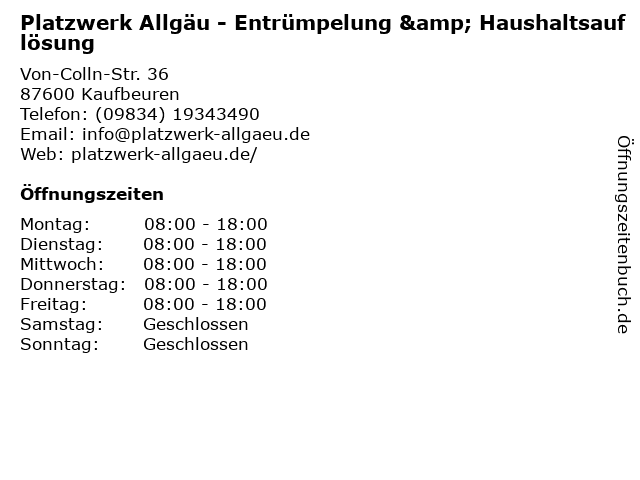 Platzwerk Allgäu - Entrümpelung &amp; Haushaltsauflösung

Von-Colln-Str. 36
87600 Kaufbeuren
Telefon: (09834) 19343490
Email: info@platzwerk-allgaeu.de
Web: platzwerk-allgaeu.de/

Öffnungszeiten

Montag: 08:00 - 18:00
Dienstag: 08:00 - 18:00
Mittwoch: 08:00 - 18:00
Donnerstag: 08:00 - 18:00
Freitag: 08:00 - 18:00
Samstag: Geschlossen
Sonntag: Geschlossen

Öffnungszeitenbuch.de